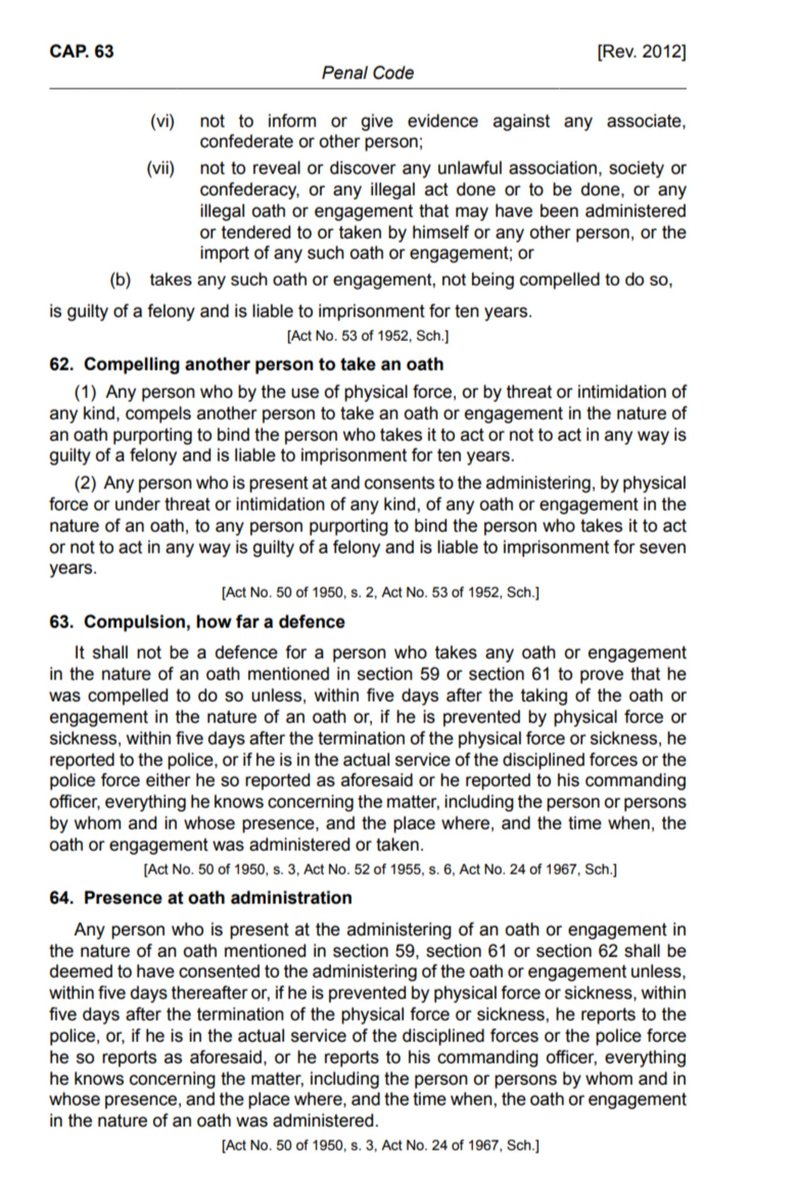 CAP. 63 [Rev. 2012]

Penal Code

(vi) not to inform or give evidence against any associate, confederate or other person;

(vii) not to reveal or discover any unlawful association, society or confederacy, or any illegal act done or to be done, or any illegal oath or engagement that may have been administered or tendered to or taken by himself or any other person, or the import of any such oath or engagement; or

(b) takes any such oath or engagement, not being compelled to do so,

is guilty of a felony and is liable to imprisonment for ten years.

[Act No. 53 of 1952, Sch.]

62. Compelling another person to take an oath

(1) Any person who by the use of physical force, or by threat or intimidation of any kind, compels another person to take an oath or engagement in the nature of an oath purporting to bind the person who takes it to act or not to act in any way is guilty of a felony and is liable to imprisonment for ten years.

(2) Any person who is present at and consents to the administering, by physical force or under threat or intimidation of any kind, of any oath or engagement in the nature of an oath, to any person purporting to bind the person who takes it to act or not to act in any way is guilty of a felony and is liable to imprisonment for seven years.

[Act No. 50 of 1950, s. 2, Act No. 53 of 1952, Sch.]

63. Compulsion, how far a defence

It shall not be a defence for a person who takes any oath or engagement in the nature of an oath mentioned in section 59 or section 61 to prove that he was compelled to do so unless, within five days after the taking of the oath or engagement in the nature of an oath or, if he is prevented by physical force or sickness, within five days after the termination of the physical force or sickness, he reported to the police, or if he is in the actual service of the disciplined forces or the police force either he so reported as aforesaid or he reported to his commanding officer, everything he knows concerning the matter, including the person or persons by whom and in whose presence, and the place where, and the time when, the oath or engagement was administered or taken.

[Act No. 50 of 1950, s. 3, Act No. 52 of 1955, s. 6, Act No. 24 of 1967, Sch.]

64. Presence at oath administration

Any person who is present at the administering of an oath or engagement in the nature of an oath mentioned in section 59, section 61 or section 62 shall be deemed to have consented to the administering of the oath or engagement unless, within five days thereafter or, if he is prevented by physical force or sickness, within five days after the termination of the physical force or sickness, he reports to the police, or, if he is in the actual service of the disciplined forces or the police force he so reports as aforesaid, or he reports to his commanding officer, everything he knows concerning the matter, including the person or persons by whom and in whose presence, and the place where, and the time when, the oath or engagement in the nature of an oath was administered.

[Act No. 50 of 1950, s. 3, Act No. 24 of 1967, Sch.]